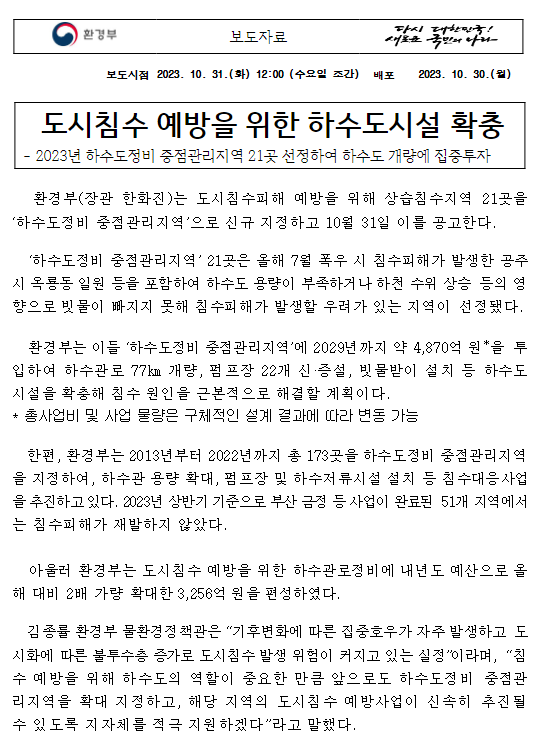 환경부

보도자료

다시 대한민국! 새로운 국민의 나라

보도시점 2023. 10. 31.(화) 12:00 (수요일 조간) 배포 2023. 10. 30.(월)

도시침수 예방을 위한 하수도시설 확충

- 2023년 하수도정비 중점관리지역 21곳 선정하여 하수도 개량에 집중투자

환경부(장관 한화진)는 도시침수피해 예방을 위해 상습침수지역 21곳을 '하수도정비 중점관리지역'으로 신규 지정하고 10월 31일 이를 공고한다.

'하수도정비 중점관리지역' 21곳은 올해 7월 폭우 시 침수피해가 발생한 공주시 옥룡동 일원 등을 포함하여 하수도 용량이 부족하거나 하천 수위 상승 등의 영향으로 빗물이 빠지지 못해 침수피해가 발생할 우려가 있는 지역이 선정됐다.

환경부는 이들 '하수도정비 중점관리지역'에 2029년까지 약 4,870억 원*을 투입하여 하수관로 77㎞ 개량, 펌프장 22개 신·증설, 빗물받이 설치 등 하수도 시설을 확충해 침수 원인을 근본적으로 해결할 계획이다.
* 총사업비 및 사업 물량은 구체적인 설계 결과에 따라 변동 가능

한편, 환경부는 2013년부터 2022년까지 총 173곳을 하수도정비 중점관리지역을 지정하여, 하수관 용량 확대, 펌프장 및 하수저류시설 설치 등 침수대응사업을 추진하고있다. 2023년 상반기 기준으로 부산 금정 등 사업이 완료된 51개 지역에서는 침수피해가 재발하지 않았다.

아울러 환경부는 도시침수 예방을 위한 하수관로정비에 내년도 예산으로 올해 대비 2배 가량 확대한 3,256억 원을 편성하였다.

김종률 환경부 물환경정책관은 "기후변화에 따른 집중호우가 자주 발생하고 도시화에 따른 불투수층 증가로 도시침수 발생 위험이 커지고 있는 실정"이라며, "침수 예방을 위해 하수도의 역할이 중요한 만큼 앞으로도 하수도정비 중점관리지역을 확대 지정하고, 해당 지역의 도시침수 예방사업이 신속히 추진될 수 있도록 지자체를 적극 지원하겠다"라고 말했다.